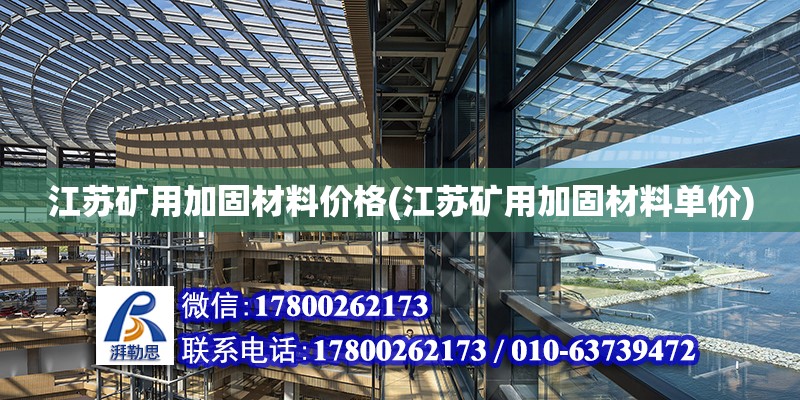 江苏矿用加固材料价格(江苏矿用加固材料单价)

湃勒思

微信:17800262173

联系电话:17800262173 / 010-63739472